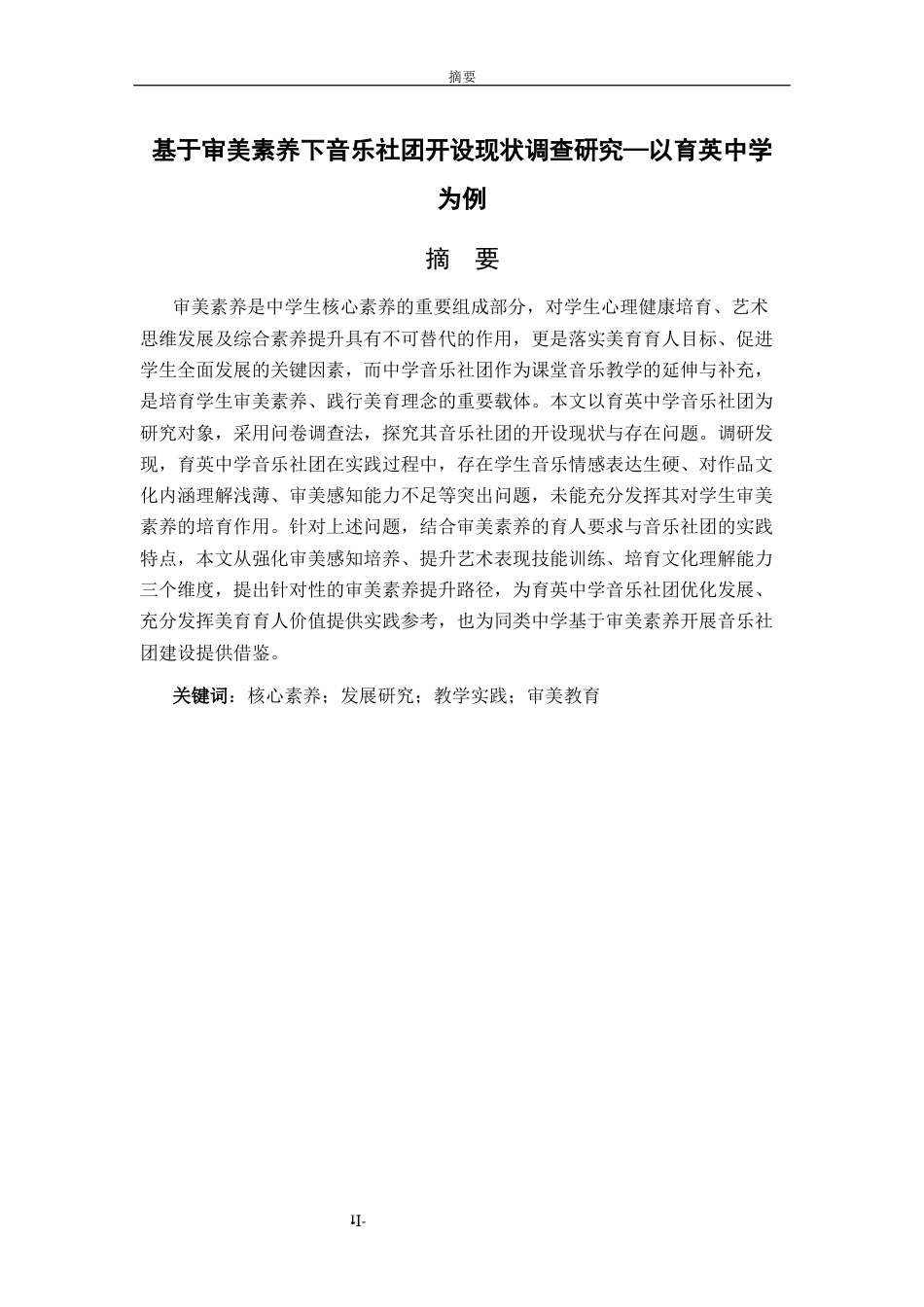 摘要

基于审美素养下音乐社团开设现状调查研究—以育英中学为例

摘 要

审美素养是中学生核心素养的重要组成部分，对学生心理健康培育、艺术思维发展及综合素养提升具有不可替代的作用，更是落实美育育人目标、促进学生全面发展的关键因素，而中学音乐社团作为课堂音乐教学的延伸与补充，是培育学生审美素养、践行美育理念的重要载体。本文以育英中学音乐社团为研究对象，采用问卷调查法，探究其音乐社团的开设现状与存在问题。调研发现，育英中学音乐社团在实践过程中，存在学生音乐情感表达生硬、对作品文化内涵理解浅薄、审美感知能力不足等突出问题，未能充分发挥其对学生审美素养的培育作用。针对上述问题，结合审美素养的育人要求与音乐社团的实践特点，本文从强化审美感知培养、提升艺术表现技能训练、培育文化理解能力三个维度，提出针对性的审美素养提升路径，为育英中学音乐社团优化发展、充分发挥美育育人价值提供实践参考，也为同类中学基于审美素养开展音乐社团建设提供借鉴。

关键词：核心素养；发展研究；教学实践；审美教育

-I-